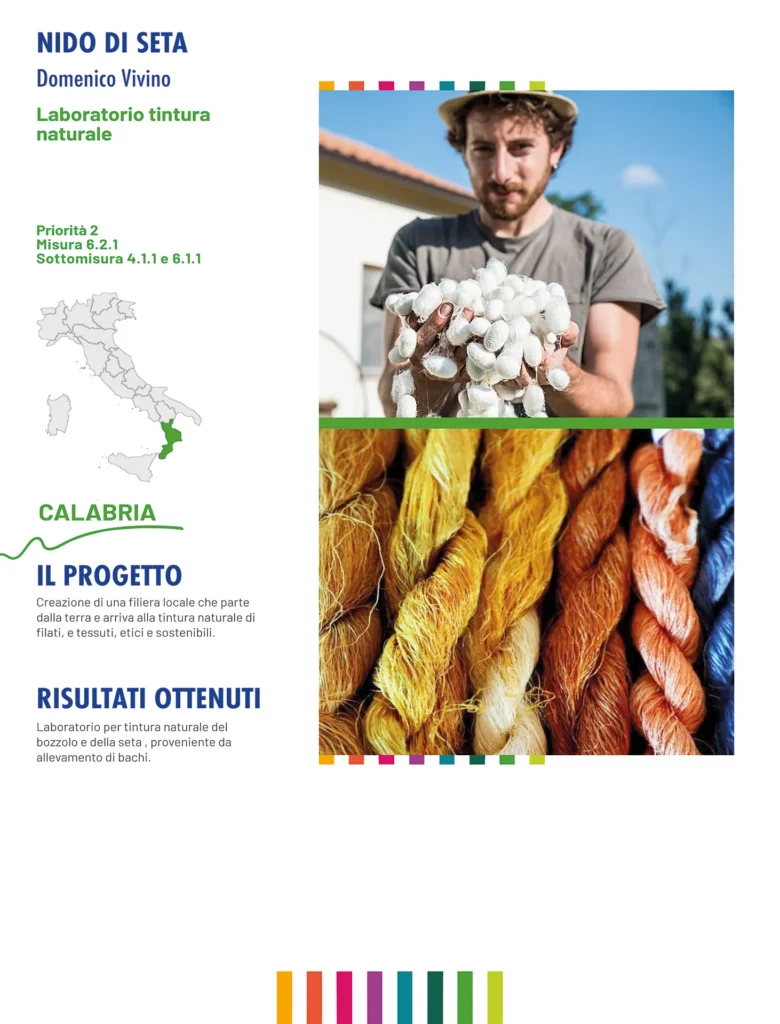 NIDO DI SETA

Domenico Vivino

Laboratorio tintura naturale

Priorità 2
Misura 6.2.1
Sottomisura 4.1.1 e 6.1.1

CALABRIA

IL PROGETTO

Creazione di una filiera locale che parte dalla terra e arriva alla tintura naturale di filati, e tessuti, etici e sostenibili.

RISULTATI OTTENUTI

Laboratorio per tintura naturale del bozzolo e della seta , proveniente da allevamento di bachi.